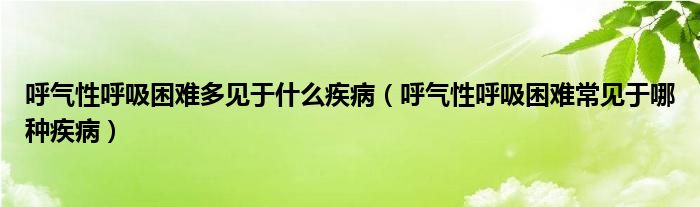 呼气性呼吸困难多见于什么疾病（呼气性呼吸困难常见于哪种疾病）